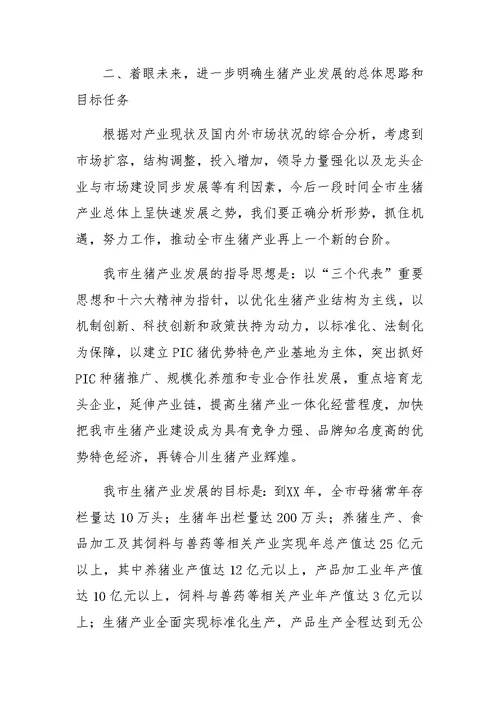 二、着眼未来，进一步明确生猪产业发展的总体思路和目标任务

根据对产业现状及国内外市场状况的综合分析，考虑到市场扩容，结构调整，投入增加，领导力量强化以及龙头企业与市场建设同步发展等有利因素，今后一段时间全市生猪产业总体上呈快速发展之势，我们要正确分析形势，抓住机遇，努力工作，推动全市生猪产业再上一个新的台阶。

我市生猪产业发展的指导思想是：以“三个代表”重要思想和十六大精神为指针，以优化生猪产业结构为主线，以机制创新、科技创新和政策扶持为动力，以标准化、法制化为保障，以建立PIC猪优势特色产业基地为主体，突出抓好PIC种猪推广、规模化养殖和专业合作社发展，重点培育龙头企业，延伸产业链，提高生猪产业一体化经营程度，加快把我市生猪产业建设成为具有竞争力强、品牌知名度高的优势特色经济，再铸合川生猪产业辉煌。

我市生猪产业发展的目标是：到XX年，全市母猪常年存栏量达10万头；生猪年出栏量达200万头；养猪生产、食品加工及其饲料与兽药等相关产业实现年总产值达25亿元以上，其中养猪业产值达12亿元以上，产品加工业年产值达10亿元以上，饲料与兽药等相关产业年产值达3亿元以上；生猪产业全面实现标准化生产，产品生产全程达到无公